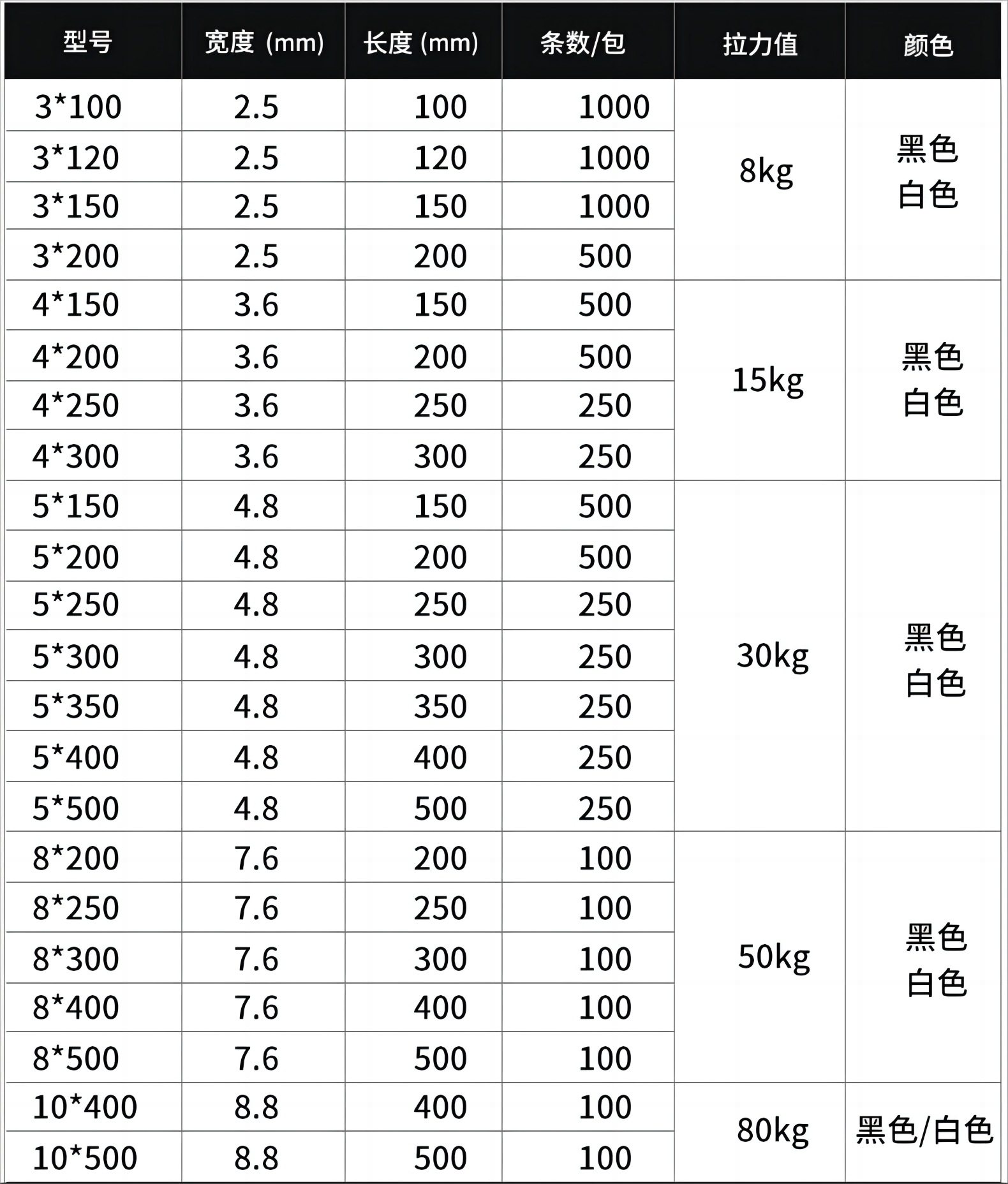 | 型号 | 宽度 (mm) | 长度 (mm) | 条数/包 | 拉力值 | 颜色 |
|---|---|---|---|---|---|
| 3*100 | 2.5 | 100 | 1000 | 8kg | 黑色 白色 |
| 3*120 | 2.5 | 120 | 1000 | | |
| 3*150 | 2.5 | 150 | 1000 | | |
| 3*200 | 2.5 | 200 | 500 | | |
| 4*150 | 3.6 | 150 | 500 | 15kg | 黑色 白色 |
| 4*200 | 3.6 | 200 | 500 | | |
| 4*250 | 3.6 | 250 | 250 | | |
| 4*300 | 3.6 | 300 | 250 | | |
| 5*150 | 4.8 | 150 | 500 | 30kg | 黑色 白色 |
| 5*200 | 4.8 | 200 | 500 | | |
| 5*250 | 4.8 | 250 | 250 | | |
| 5*300 | 4.8 | 300 | 250 | | |
| 5*350 | 4.8 | 350 | 250 | | |
| 5*400 | 4.8 | 400 | 250 | | |
| 5*500 | 4.8 | 500 | 250 | | |
| 8*200 | 7.6 | 200 | 100 | 50kg | 黑色 白色 |
| 8*250 | 7.6 | 250 | 100 | | |
| 8*300 | 7.6 | 300 | 100 | | |
| 8*400 | 7.6 | 400 | 100 | | |
| 8*500 | 7.6 | 500 | 100 | | |
| 10*400 | 8.8 | 400 | 100 | 80kg | 黑色/白色 |
| 10*500 | 8.8 | 500 | 100 | | |